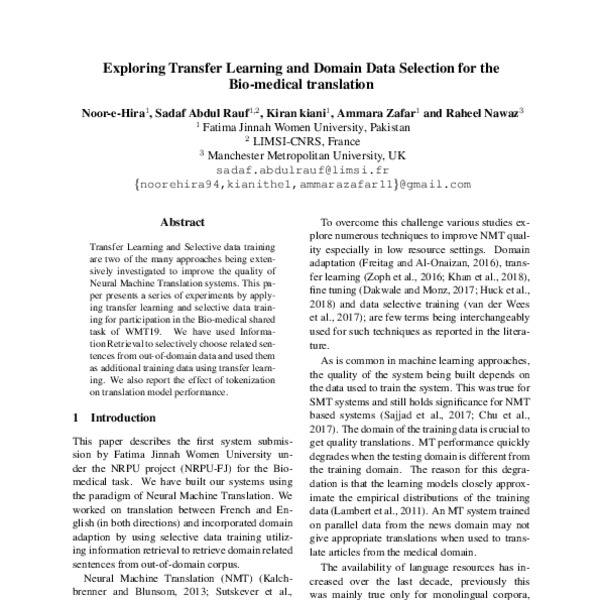 Exploring Transfer Learning and Domain Data Selection for the Bio-medical translation

Noor-e-Hira$^1$, Sadaf Abdul Rauf$^{1,2}$, Kiran kiani$^1$, Ammara Zafar$^1$ and Raheel Nawaz$^3$
$^1$ Fatima Jinnah Women University, Pakistan
$^2$ LIMSI-CNRS, France
$^3$ Manchester Metropolitan University, UK
sadaf.abdulrauf@limsi.fr
{noorehira94,kianithe1,ammarazafar11}@gmail.com

Abstract

Transfer Learning and Selective data training are two of the many approaches being extensively investigated to improve the quality of Neural Machine Translation systems. This paper presents a series of experiments by applying transfer learning and selective data training for participation in the Bio-medical shared task of WMT19. We have used Information Retrieval to selectively choose related sentences from out-of-domain data and used them as additional training data using transfer learning. We also report the effect of tokenization on translation model performance.

1 Introduction

This paper describes the first system submission by Fatima Jinnah Women University under the NRPU project (NRPU-FJ) for the Biomedical task. We have built our systems using the paradigm of Neural Machine Translation. We worked on translation between French and English (in both directions) and incorporated domain adaption by using selective data training utilizing information retrieval to retrieve domain related sentences from out-of-domain corpus.

Neural Machine Translation (NMT) (Kalchbrenner and Blunsom, 2013; Sutskever et al.,

To overcome this challenge various studies explore numerous techniques to improve NMT quality especially in low resource settings. Domain adaptation (Freitag and Al-Onaizan, 2016), transfer learning (Zoph et al., 2016; Khan et al., 2018), fine tuning (Dakwale and Monz, 2017; Huck et al., 2018) and data selective training (van der Wees et al., 2017); are few terms being interchangeably used for such techniques as reported in the literature.

As is common in machine learning approaches, the quality of the system being built depends on the data used to train the system. This was true for SMT systems and still holds significance for NMT based systems (Sajjad et al., 2017; Chu et al., 2017). The domain of the training data is crucial to get quality translations. MT performance quickly degrades when the testing domain is different from the training domain. The reason for this degradation is that the learning models closely approximate the empirical distributions of the training data (Lambert et al., 2011). An MT system trained on parallel data from the news domain may not give appropriate translations when used to translate articles from the medical domain.

The availability of language resources has increased over the last decade, previously this was mainly true only for monolingual corpora,